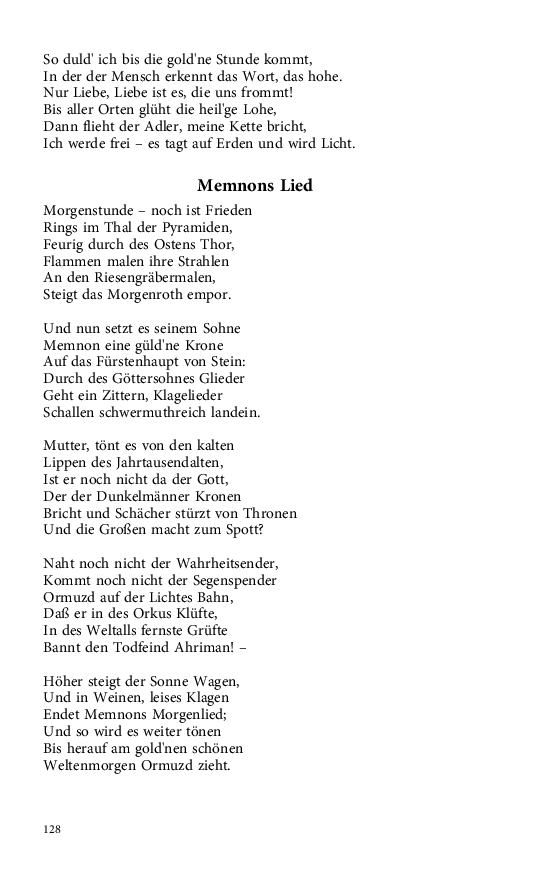 So duld' ich bis die gold'ne Stunde kommt,
In der der Mensch erkennt das Wort, das hohe.
Nur Liebe, Liebe ist es, die uns frommt!
Bis aller Orten glüht die heil'ge Lohe,
Dann flieht der Adler, meine Kette bricht,
Ich werde frei – es tagt auf Erden und wird Licht.

Memnons Lied

Morgenstunde – noch ist Frieden
Rings im Thal der Pyramiden,
Feurig durch des Ostens Thor,
Flammen malen ihre Strahlen
An den Riesengräbermalen,
Steigt das Morgenroth empor.

Und nun setzt es seinem Sohne
Memnon eine güld'ne Krone
Auf das Fürstenhaupt von Stein:
Durch des Göttersohnes Glieder
Geht ein Zittern, Klagelieder
Schallen schwermuthreich landein.

Mutter, tönt es von den kalten
Lippen des Jahrtausendalten,
Ist er noch nicht da der Gott,
Der der Dunkelmänner Kronen
Bricht und Schächer stürzt von Thronen
Und die Großen macht zum Spott?

Naht noch nicht der Wahrheitsender,
Kommt noch nicht der Segenspender
Ormuzd auf der Lichtes Bahn,
Daß er in des Orkus Klüfte,
In des Weltalls fernste Grüfte
Bannt den Todfeind Ahriman! –

Höher steigt der Sonne Wagen,
Und in Weinen, leises Klagen
Endet Memnons Morgenlied;
Und so wird es weiter tönen
Bis herauf am gold'nen schönen
Weltenmorgen Ormuzd zieht.

128